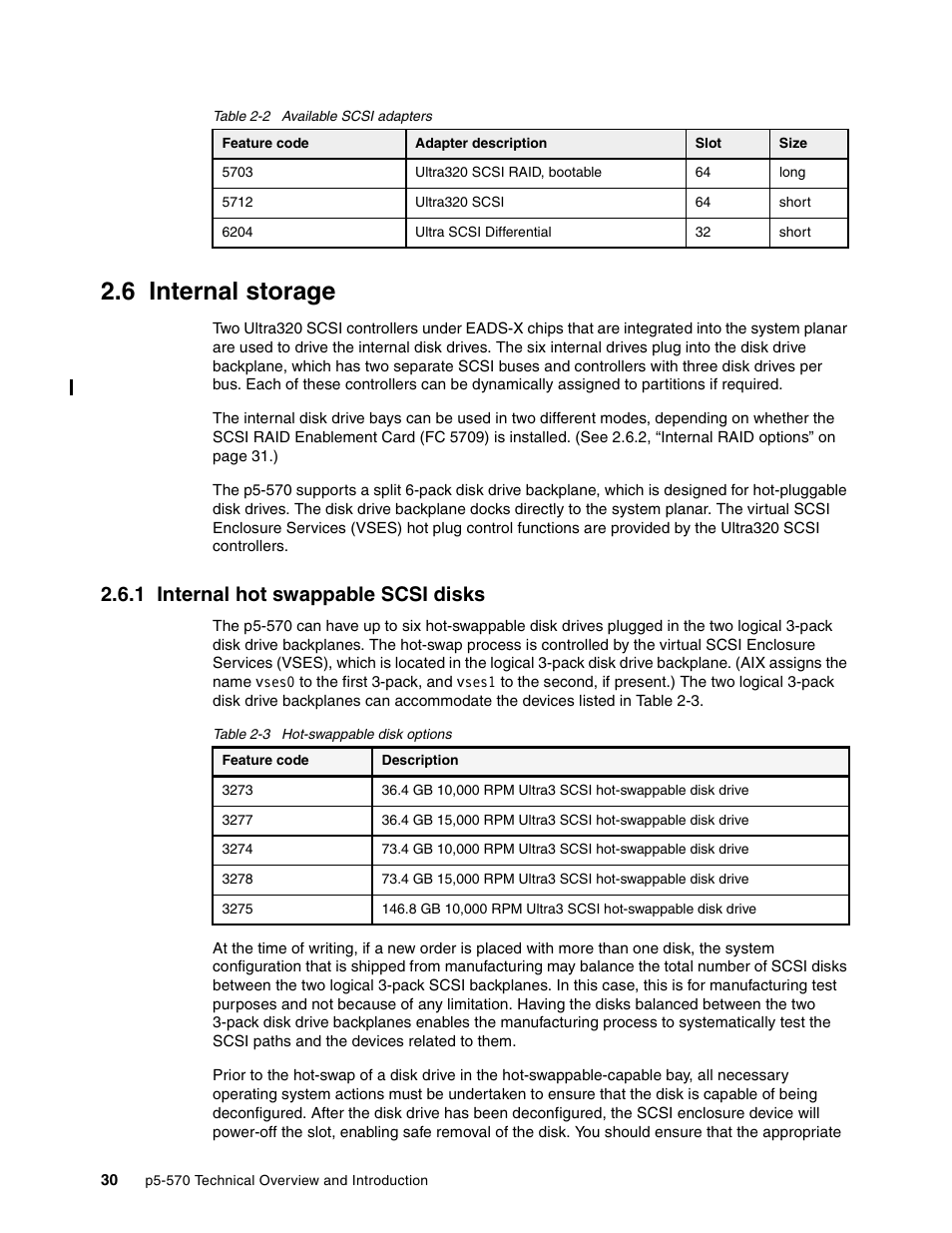 Table 2-2 Available SCSI adapters

| Feature code | Adapter description | Slot | Size |
|---|---|---|---|
| 5703 | Ultra320 SCSI RAID, bootable | 64 | long |
| 5712 | Ultra320 SCSI | 64 | short |
| 6204 | Ultra SCSI Differential | 32 | short |

2.6 Internal storage

Two Ultra320 SCSI controllers under EADS-X chips that are integrated into the system planar are used to drive the internal disk drives. The six internal drives plug into the disk drive backplane, which has two separate SCSI buses and controllers with three disk drives per bus. Each of these controllers can be dynamically assigned to partitions if required.

The internal disk drive bays can be used in two different modes, depending on whether the SCSI RAID Enablement Card (FC 5709) is installed. (See 2.6.2, “Internal RAID options” on page 31.)

The p5-570 supports a split 6-pack disk drive backplane, which is designed for hot-pluggable disk drives. The disk drive backplane docks directly to the system planar. The virtual SCSI Enclosure Services (VSES) hot plug control functions are provided by the Ultra320 SCSI controllers.

2.6.1 Internal hot swappable SCSI disks

The p5-570 can have up to six hot-swappable disk drives plugged in the two logical 3-pack disk drive backplanes. The hot-swap process is controlled by the virtual SCSI Enclosure Services (VSES), which is located in the logical 3-pack disk drive backplane. (AIX assigns the name vses0 to the first 3-pack, and vses1 to the second, if present.) The two logical 3-pack disk drive backplanes can accommodate the devices listed in Table 2-3.

Table 2-3 Hot-swappable disk options

| Feature code | Description |
|---|---|
| 3273 | 36.4 GB 10,000 RPM Ultra3 SCSI hot-swappable disk drive |
| 3277 | 36.4 GB 15,000 RPM Ultra3 SCSI hot-swappable disk drive |
| 3274 | 73.4 GB 10,000 RPM Ultra3 SCSI hot-swappable disk drive |
| 3278 | 73.4 GB 15,000 RPM Ultra3 SCSI hot-swappable disk drive |
| 3275 | 146.8 GB 10,000 RPM Ultra3 SCSI hot-swappable disk drive |

At the time of writing, if a new order is placed with more than one disk, the system configuration that is shipped from manufacturing may balance the total number of SCSI disks between the two logical 3-pack SCSI backplanes. In this case, this is for manufacturing test purposes and not because of any limitation. Having the disks balanced between the two 3-pack disk drive backplanes enables the manufacturing process to systematically test the SCSI paths and the devices related to them.

Prior to the hot-swap of a disk drive in the hot-swappable-capable bay, all necessary operating system actions must be undertaken to ensure that the disk is capable of being deconfigured. After the disk drive has been deconfigured, the SCSI enclosure device will power-off the slot, enabling safe removal of the disk. You should ensure that the appropriate

30 p5-570 Technical Overview and Introduction